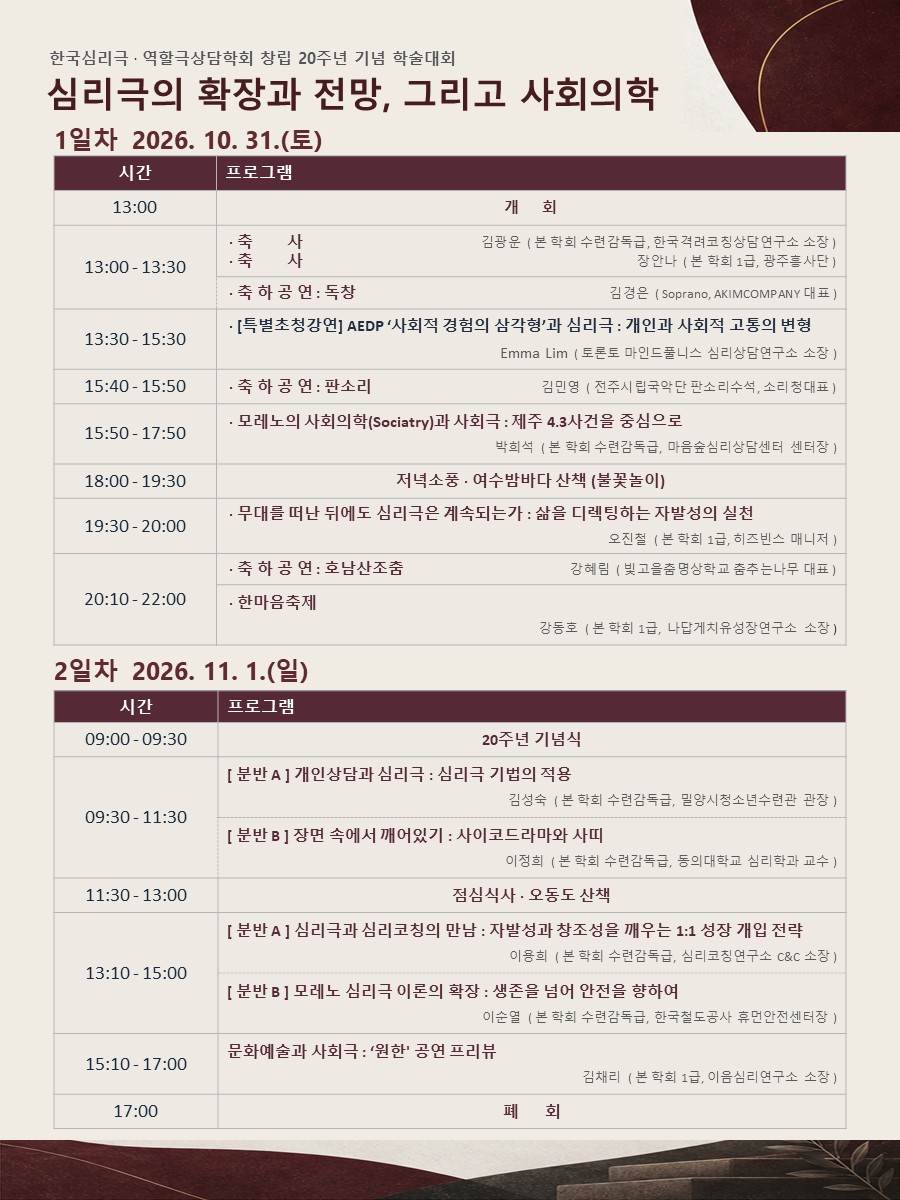 한국심리극 · 역할극상담학회 창립 20주년 기념 학술대회

심리극의 확장과 전망, 그리고 사회의학

1일차 2026. 10. 31.(토)

| 시간 | 프로그램 |
|---|---|
| 13:00 | 개 회 |
| 13:00 - 13:30 | · 축 사 김광운 ( 본 학회 수련감독급, 한국격려코칭상담연구소 소장 ) · 축 사 장안나 ( 본 학회 1급, 광주흥사단 ) |
| | · 축 하 공 연 : 독창 김경은 ( Soprano, AKIMCOMPANY 대표 ) |
| 13:30 - 15:30 | · [특별초청강연] AEDP '사회적 경험의 삼각형'과 심리극 : 개인과 사회적 고통의 변형 Emma Lim ( 토론토 마인드풀니스 심리상담연구소 소장 ) |
| 15:40 - 15:50 | · 축 하 공 연 : 판소리 김민영 ( 전주시립국악단 판소리수석, 소리청대표 ) |
| 15:50 - 17:50 | · 모레노의 사회의학(Sociatry)과 사회극 : 제주 4.3사건을 중심으로 박희석 ( 본 학회 수련감독급, 마음숲심리상담센터 센터장 ) |
| 18:00 - 19:30 | 저녁소풍 · 여수밤바다 산책 (불꽃놀이) |
| 19:30 - 20:00 | · 무대를 떠난 뒤에도 심리극은 계속되는가 : 삶을 디렉팅하는 자발성의 실천 오진철 ( 본 학회 1급, 히즈빈스 매니저 ) |
| 20:10 - 22:00 | · 축 하 공 연 : 호남산조춤 강혜림 ( 빛고을춤명상학교 춤추는나무 대표 ) |
| | · 한마음축제 강동호 ( 본 학회 1급, 나답게치유성장연구소 소장 ) |

2일차 2026. 11. 1.(일)

| 시간 | 프로그램 |
|---|---|
| 09:00 - 09:30 | 20주년 기념식 |
| 09:30 - 11:30 | [ 분반 A ] 개인상담과 심리극 : 심리극 기법의 적용 김성숙 ( 본 학회 수련감독급, 밀양시청소년수련관 관장 ) |
| | [ 분반 B ] 장면 속에서 깨어있기 : 사이코드라마와 사띠 이정희 ( 본 학회 수련감독급, 동의대학교 심리학과 교수 ) |
| 11:30 - 13:00 | 점심식사 · 오동도 산책 |
| 13:10 - 15:00 | [ 분반 A ] 심리극과 심리코칭의 만남 : 자발성과 창조성을 깨우는 1:1 성장 개입 전략 이용희 ( 본 학회 수련감독급, 심리코칭연구소 C&C 소장 ) |
| | [ 분반 B ] 모레노 심리극 이론의 확장 : 생존을 넘어 안전을 향하여 이순열 ( 본 학회 수련감독급, 한국철도공사 휴먼안전센터장 ) |
| 15:10 - 17:00 | 문화예술과 사회극 : '원한' 공연 프리뷰 김채리 ( 본 학회 1급, 이음심리연구소 소장 ) |
| 17:00 | 폐 회 |